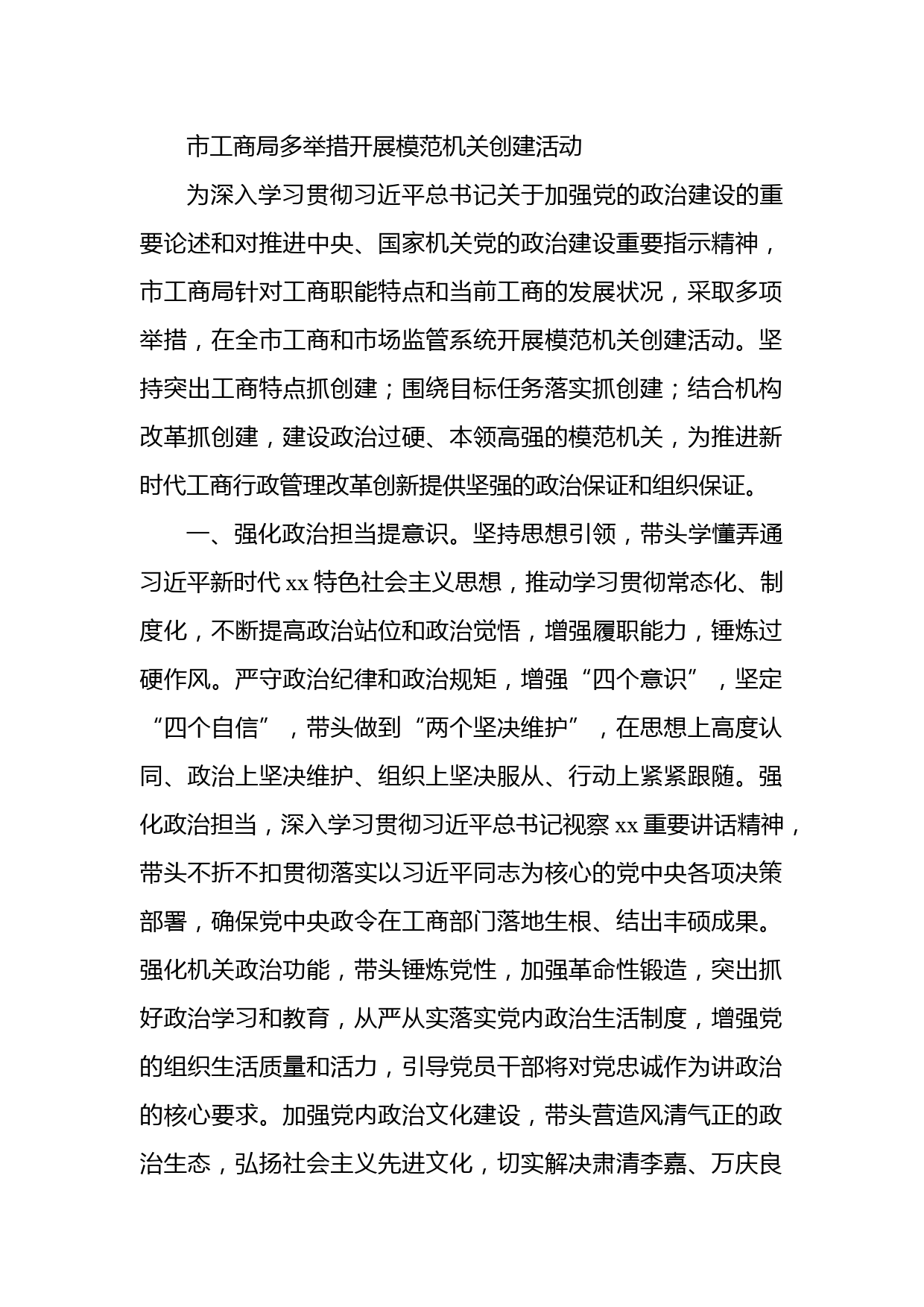 市工商局多举措开展模范机关创建活动

为深入学习贯彻习近平总书记关于加强党的政治建设的重要论述和对推进中央、国家机关党的政治建设重要指示精神，市工商局针对工商职能特点和当前工商的发展状况，采取多项举措，在全市工商和市场监管系统开展模范机关创建活动。坚持突出工商特点抓创建；围绕目标任务落实抓创建；结合机构改革抓创建，建设政治过硬、本领高强的模范机关，为推进新时代工商行政管理改革创新提供坚强的政治保证和组织保证。

一、强化政治担当提意识。坚持思想引领，带头学懂弄通习近平新时代xx特色社会主义思想，推动学习贯彻常态化、制度化，不断提高政治站位和政治觉悟，增强履职能力，锤炼过硬作风。严守政治纪律和政治规矩，增强“四个意识”，坚定“四个自信”，带头做到“两个坚决维护”，在思想上高度认同、政治上坚决维护、组织上坚决服从、行动上紧紧跟随。强化政治担当，深入学习贯彻习近平总书记视察xx重要讲话精神，带头不折不扣贯彻落实以习近平同志为核心的党中央各项决策部署，确保党中央政令在工商部门落地生根、结出丰硕成果。强化机关政治功能，带头锤炼党性，加强革命性锻造，突出抓好政治学习和教育，从严从实落实党内政治生活制度，增强党的组织生活质量和活力，引导党员干部将对党忠诚作为讲政治的核心要求。加强党内政治文化建设，带头营造风清气正的政治生态，弘扬社会主义先进文化，切实解决肃清李嘉、万庆良